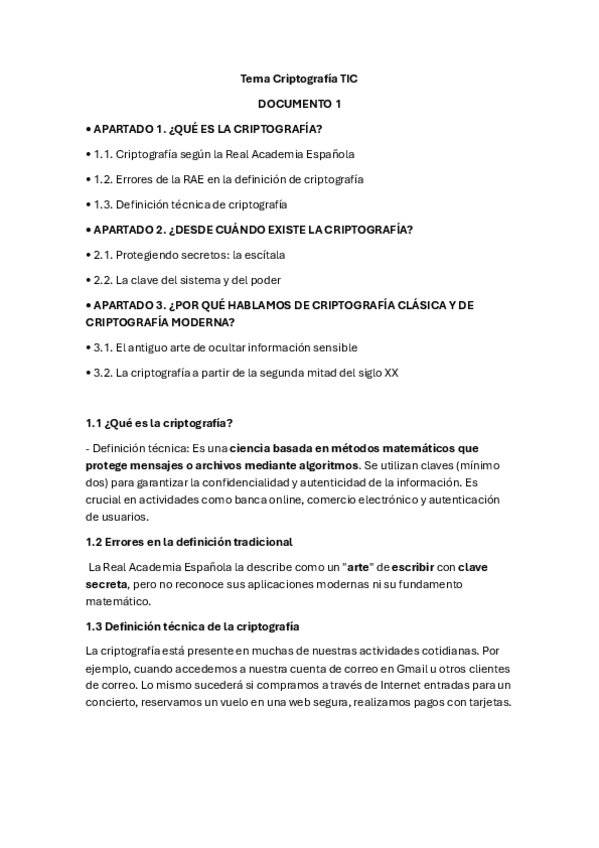 Tema Criptografía TIC

DOCUMENTO 1

• APARTADO 1. ¿QUÉ ES LA CRIPTOGRAFÍA?

• 1.1. Criptografía según la Real Academia Española

• 1.2. Errores de la RAE en la definición de criptografía

• 1.3. Definición técnica de criptografía

• APARTADO 2. ¿DESDE CUÁNDO EXISTE LA CRIPTOGRAFÍA?

• 2.1. Protegiendo secretos: la escítala

• 2.2. La clave del sistema y del poder

• APARTADO 3. ¿POR QUÉ HABLAMOS DE CRIPTOGRAFÍA CLÁSICA Y DE CRIPTOGRAFÍA MODERNA?

• 3.1. El antiguo arte de ocultar información sensible

• 3.2. La criptografía a partir de la segunda mitad del siglo XX

1.1 ¿Qué es la criptografía?

- Definición técnica: Es una ciencia basada en métodos matemáticos que protege mensajes o archivos mediante algoritmos. Se utilizan claves (mínimo dos) para garantizar la confidencialidad y autenticidad de la información. Es crucial en actividades como banca online, comercio electrónico y autenticación de usuarios.

1.2 Errores en la definición tradicional

La Real Academia Española la describe como un "arte" de escribir con clave secreta, pero no reconoce sus aplicaciones modernas ni su fundamento matemático.

1.3 Definición técnica de la criptografía

La criptografía está presente en muchas de nuestras actividades cotidianas. Por ejemplo, cuando accedemos a nuestra cuenta de correo en Gmail u otros clientes de correo. Lo mismo sucederá si compramos a través de Internet entradas para un concierto, reservamos un vuelo en una web segura, realizamos pagos con tarjetas.